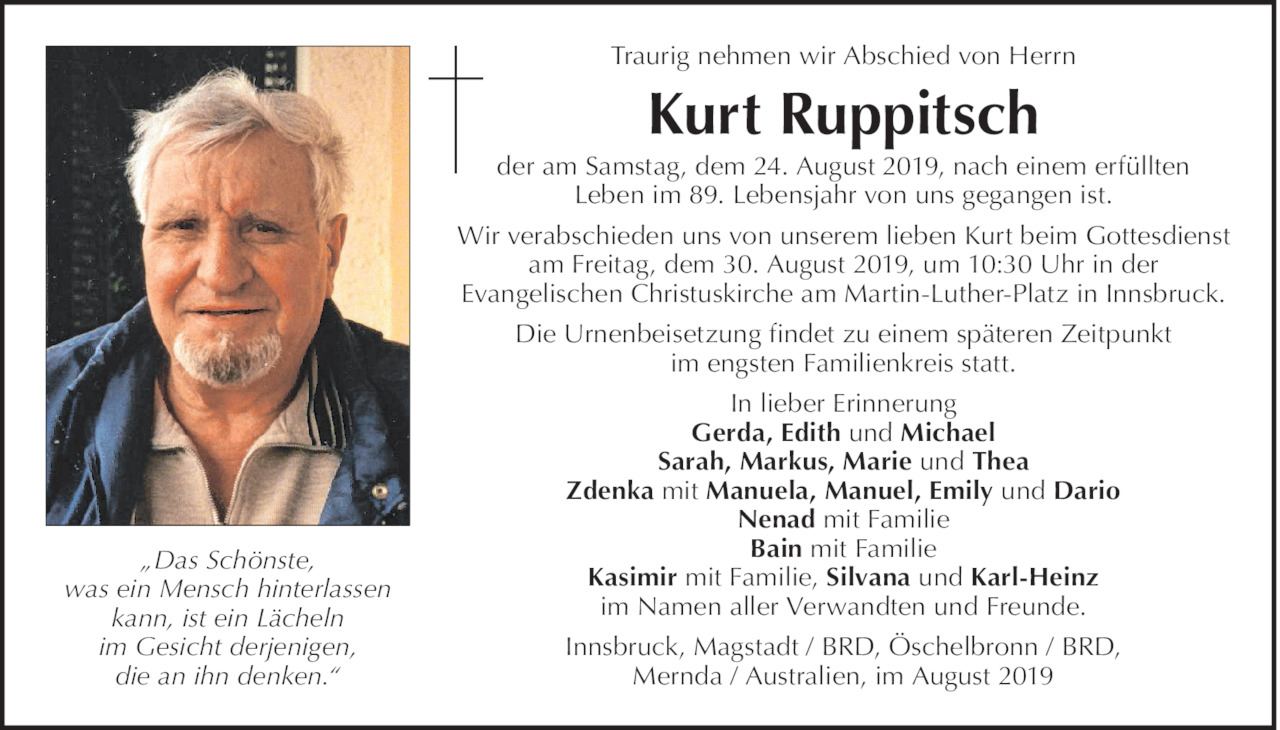 „Das Schönste, was ein Mensch hinterlassen kann, ist ein Lächeln im Gesicht derjenigen, die an ihn denken.“

Traurig nehmen wir Abschied von Herrn

Kurt Ruppitsch

der am Samstag, dem 24. August 2019, nach einem erfüllten Leben im 89. Lebensjahr von uns gegangen ist.

Wir verabschieden uns von unserem lieben Kurt beim Gottesdienst am Freitag, dem 30. August 2019, um 10:30 Uhr in der Evangelischen Christuskirche am Martin-Luther-Platz in Innsbruck.

Die Urnenbeisetzung findet zu einem späteren Zeitpunkt im engsten Familienkreis statt.

In lieber Erinnerung
Gerda, Edith und Michael
Sarah, Markus, Marie und Thea
Zdenka mit Manuela, Manuel, Emily und Dario
Nenad mit Familie
Bain mit Familie
Kasimir mit Familie, Silvana und Karl-Heinz
im Namen aller Verwandten und Freunde.

Innsbruck, Magstadt / BRD, Öschelbronn / BRD, Mernda / Australien, im August 2019